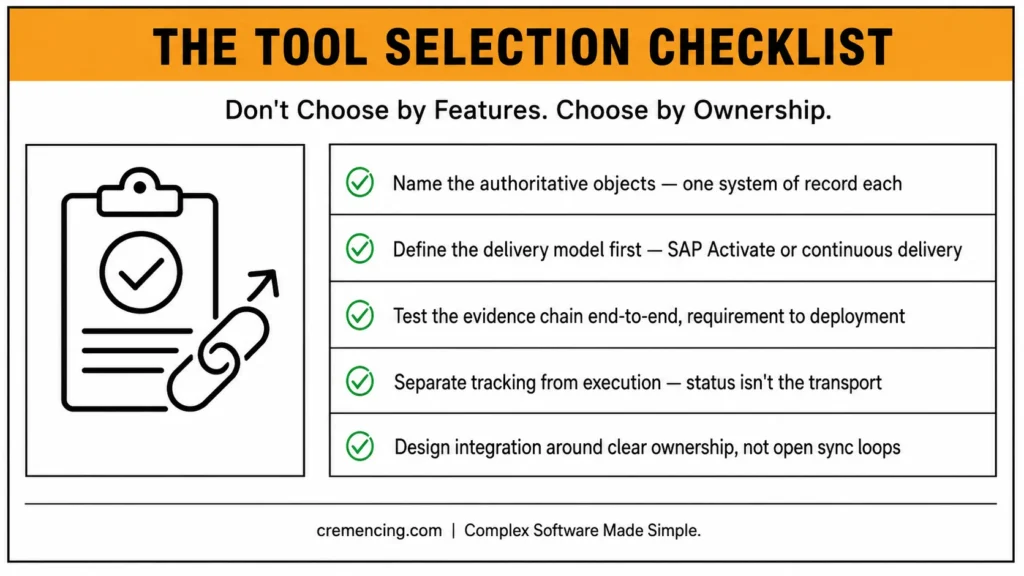 THE TOOL SELECTION CHECKLIST

Don't Choose by Features. Choose by Ownership.

Name the authoritative objects — one system of record each

Define the delivery model first — SAP Activate or continuous delivery

Test the evidence chain end-to-end, requirement to deployment

Separate tracking from execution — status isn't the transport

Design integration around clear ownership, not open sync loops

cremencing.com | Complex Software Made Simple.